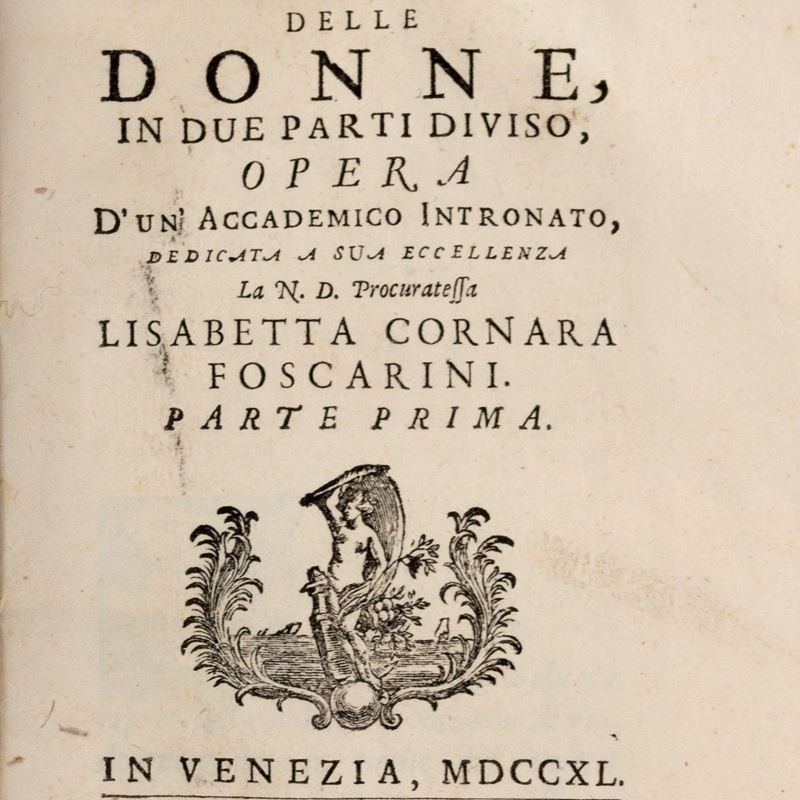 DELLE
DONNE,
IN DUE PARTI DIVISO,
OPERA
D'UN' ACCADEMICO INTRONATO,
DEDICATA A SUA ECCELLENZA
La N. D. Procuratessa
LISABETTA CORNARA
FOSCARINI.
PARTE PRIMA.

IN VENEZIA, MDCCXL.